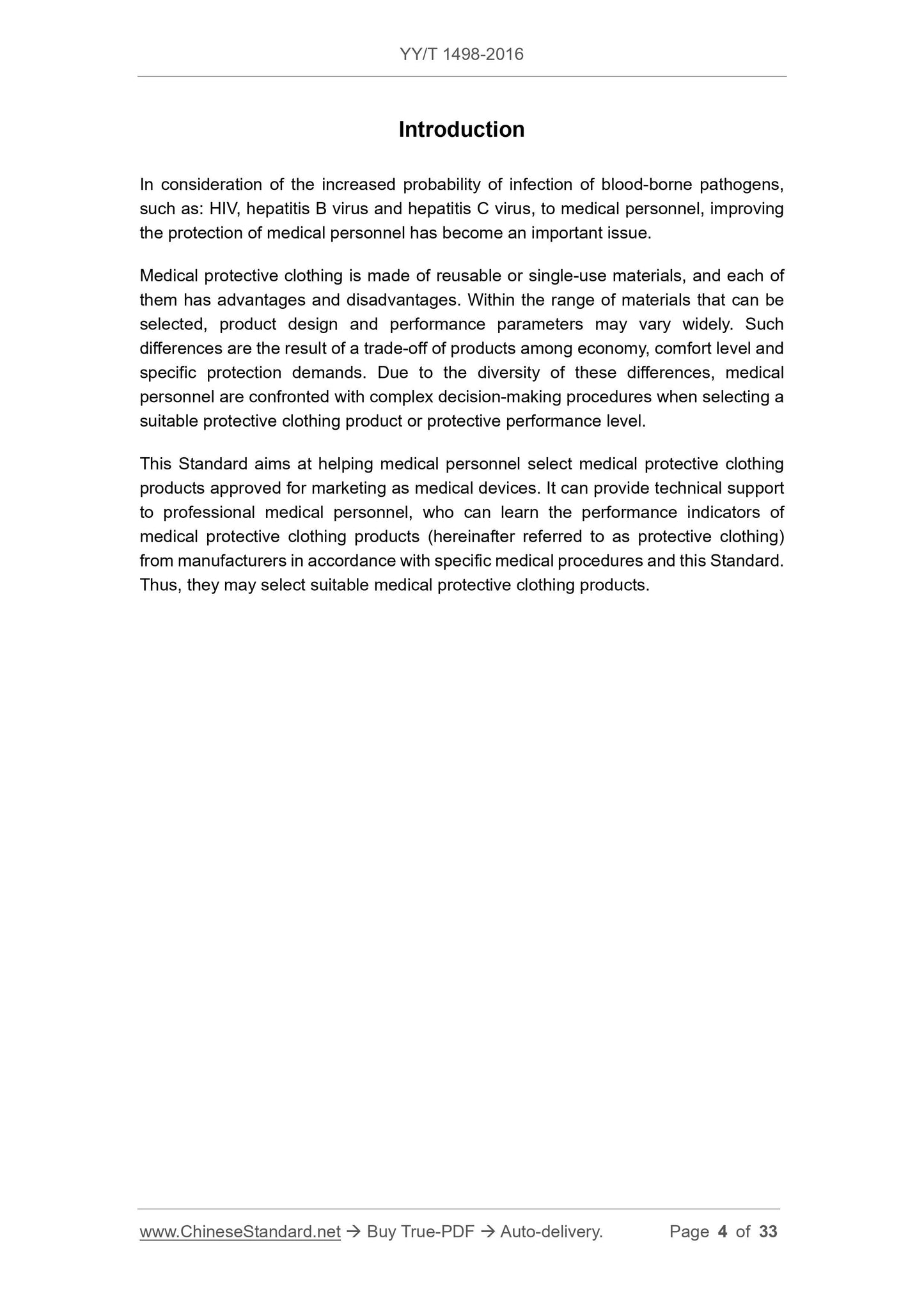 YY/T 1498-2016

Introduction

In consideration of the increased probability of infection of blood-borne pathogens, such as: HIV, hepatitis B virus and hepatitis C virus, to medical personnel, improving the protection of medical personnel has become an important issue.

Medical protective clothing is made of reusable or single-use materials, and each of them has advantages and disadvantages. Within the range of materials that can be selected, product design and performance parameters may vary widely. Such differences are the result of a trade-off of products among economy, comfort level and specific protection demands. Due to the diversity of these differences, medical personnel are confronted with complex decision-making procedures when selecting a suitable protective clothing product or protective performance level.

This Standard aims at helping medical personnel select medical protective clothing products approved for marketing as medical devices. It can provide technical support to professional medical personnel, who can learn the performance indicators of medical protective clothing products (hereinafter referred to as protective clothing) from manufacturers in accordance with specific medical procedures and this Standard. Thus, they may select suitable medical protective clothing products.

www.ChineseStandard.net → Buy True-PDF → Auto-delivery. Page 4 of 33